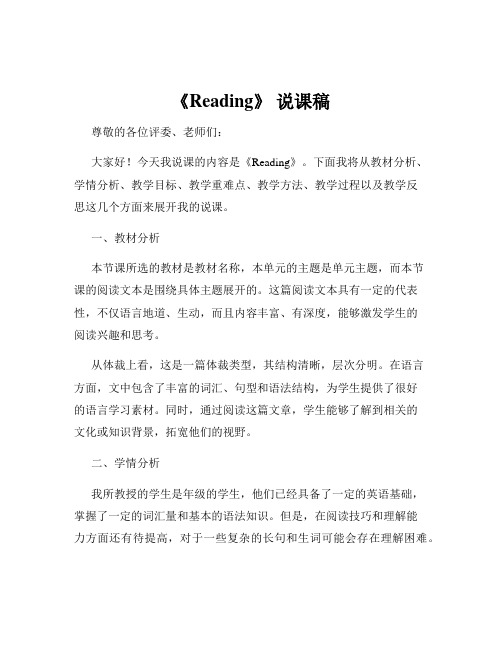 《Reading》 说课稿

尊敬的各位评委、老师们：

大家好！今天我说课的内容是《Reading》。下面我将从教材分析、学情分析、教学目标、教学重难点、教学方法、教学过程以及教学反思这几个方面来展开我的说课。

一、教材分析

本节课所选的教材是教材名称，本单元的主题是单元主题，而本节课的阅读文本是围绕具体主题展开的。这篇阅读文本具有一定的代表性，不仅语言地道、生动，而且内容丰富、有深度，能够激发学生的阅读兴趣和思考。

从体裁上看，这是一篇体裁类型，其结构清晰，层次分明。在语言方面，文中包含了丰富的词汇、句型和语法结构，为学生提供了很好的语言学习素材。同时，通过阅读这篇文章，学生能够了解到相关的文化或知识背景，拓宽他们的视野。

二、学情分析

我所教授的学生是年级的学生，他们已经具备了一定的英语基础，掌握了一定的词汇量和基本的语法知识。但是，在阅读技巧和理解能力方面还有待提高，对于一些复杂的长句和生词可能会存在理解困难。